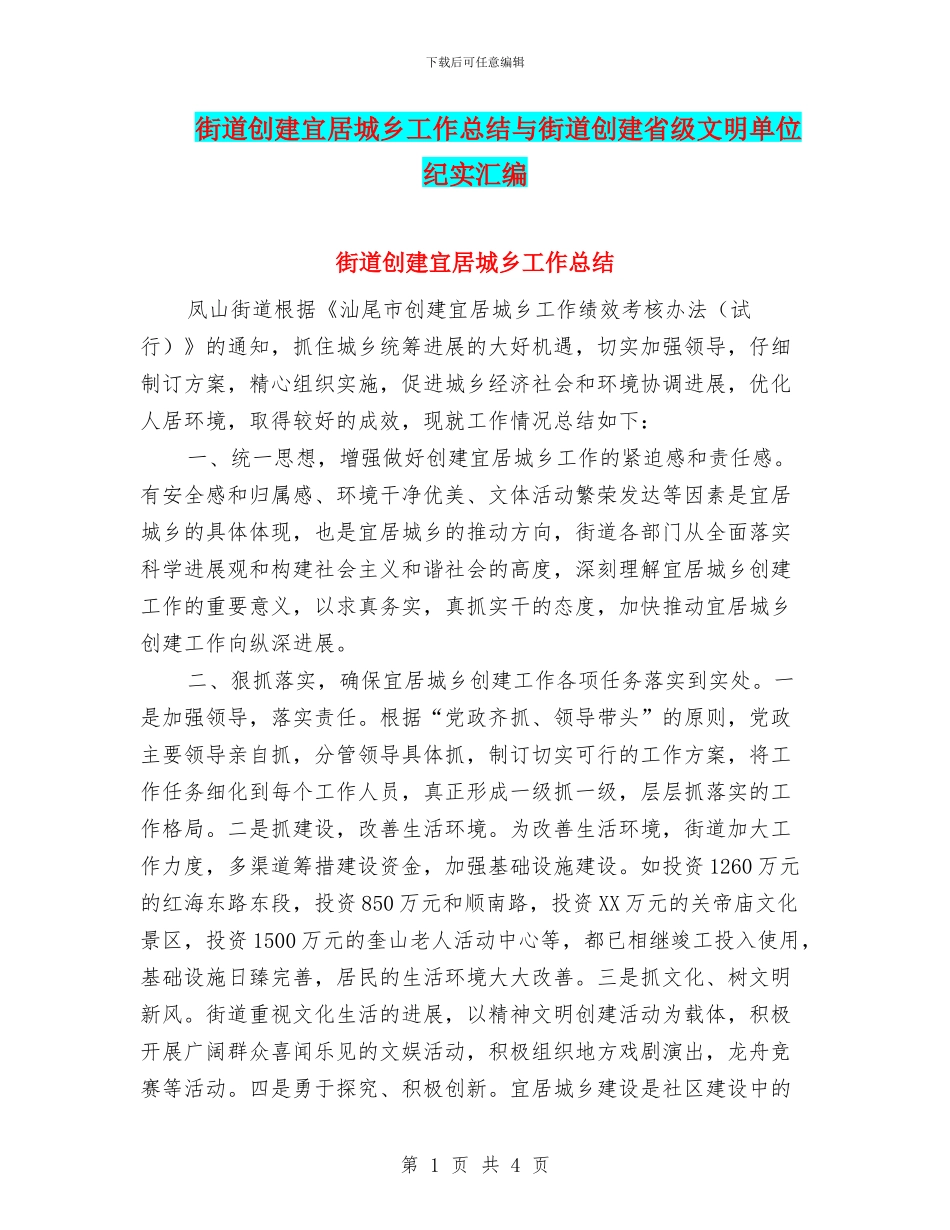 下载后可任意编辑

街道创建宜居城乡工作总结与街道创建省级文明单位纪实汇编

街道创建宜居城乡工作总结

凤山街道根据《汕尾市创建宜居城乡工作绩效考核办法（试行）》的通知，抓住城乡统筹进展的大好机遇，切实加强领导，仔细制订方案，精心组织实施，促进城乡经济社会和环境协调进展，优化人居环境，取得较好的成效，现就工作情况总结如下：

一、统一思想，增强做好创建宜居城乡工作的紧迫感和责任感。有安全感和归属感、环境干净优美、文体活动繁荣发达等因素是宜居城乡的具体体现，也是宜居城乡的推动方向，街道各部门从全面落实科学进展观和构建社会主义和谐社会的高度，深刻理解宜居城乡创建工作的重要意义，以求真务实，真抓实干的态度，加快推动宜居城乡创建工作向纵深进展。

二、狠抓落实，确保宜居城乡创建工作各项任务落实到实处。一是加强领导，落实责任。根据“党政齐抓、领导带头”的原则，党政主要领导亲自抓，分管领导具体抓，制订切实可行的工作方案，将工作任务细化到每个工作人员，真正形成一级抓一级，层层抓落实的工作格局。二是抓建设，改善生活环境。为改善生活环境，街道加大工作力度，多渠道筹措建设资金，加强基础设施建设。如投资1260万元的红海东路东段，投资850万元和顺南路，投资XX万元的关帝庙文化景区，投资1500万元的奎山老人活动中心等，都已相继竣工投入使用，基础设施日臻完善，居民的生活环境大大改善。三是抓文化、树文明新风。街道重视文化生活的进展，以精神文明创建活动为载体，积极开展广阔群众喜闻乐见的文娱活动，积极组织地方戏剧演出，龙舟竞赛等活动。四是勇于探究、积极创新。宜居城乡建设是社区建设中的

第 1 页 共 4 页